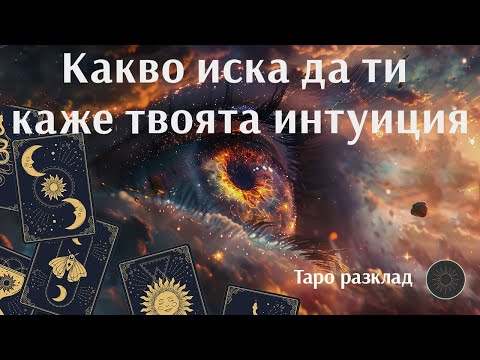 Какво иска да ти каже твоята интуиция

Таро разклад